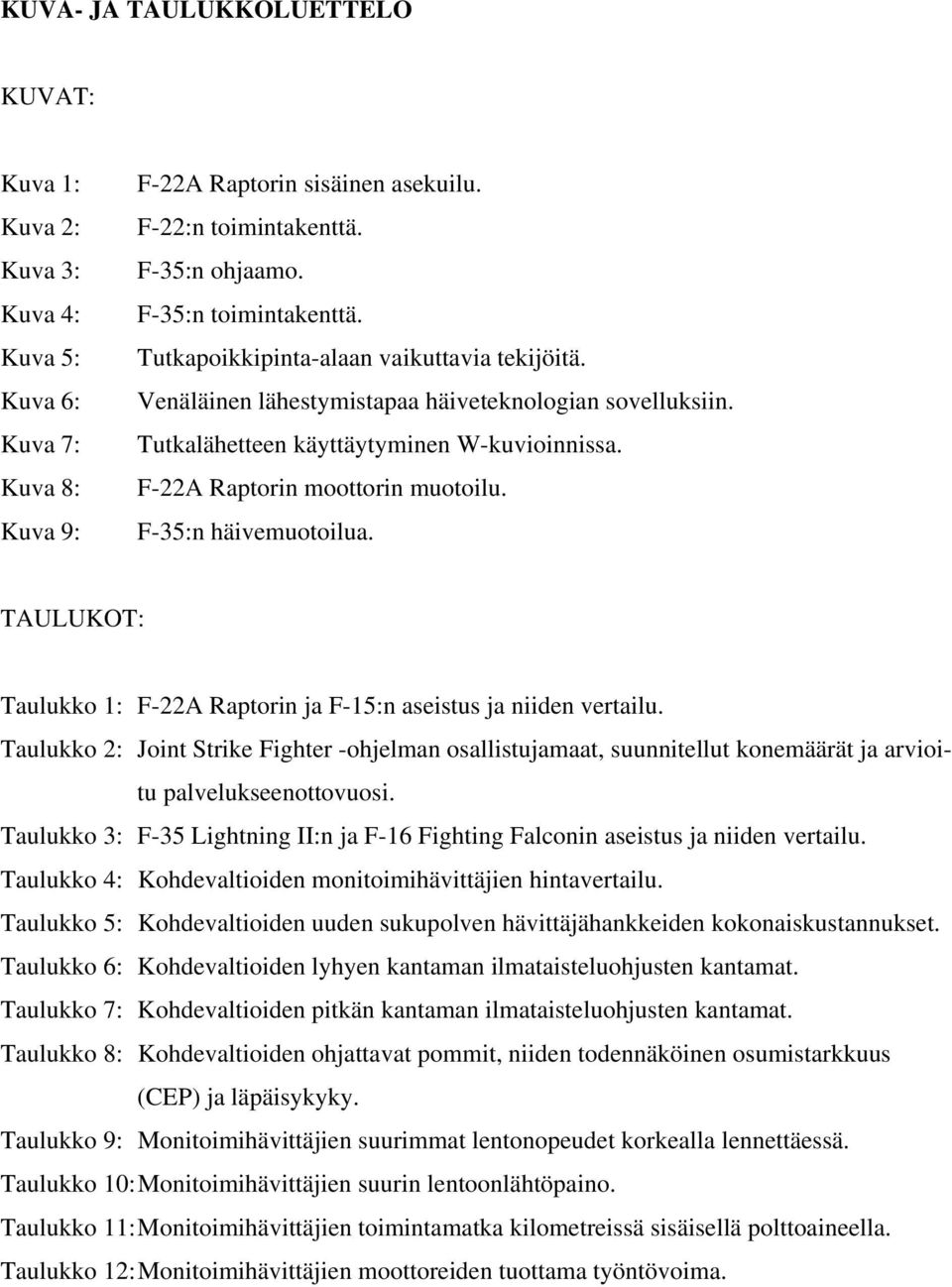 KUVA- JA TAULUKKOLUETTELO

KUVAT:

Kuva 1: F-22A Raptorin sisäinen asekuilu.
Kuva 2: F-22:n toimintakenttä.
Kuva 3: F-35:n ohjaamo.
Kuva 4: F-35:n toimintakenttä.
Kuva 5: Tutkapoikkipinta-alaan vaikuttavia tekijöitä.
Kuva 6: Venäläinen lähestymistapaa häiveteknologian sovelluksiin.
Kuva 7: Tutkalähetteen käyttäytyminen W-kuvioinnissa.
Kuva 8: F-22A Raptorin moottorin muotoilu.
Kuva 9: F-35:n häivemuotoilua.

TAULUKOT:

Taulukko 1: F-22A Raptorin ja F-15:n aseistus ja niiden vertailu.
Taulukko 2: Joint Strike Fighter -ohjelman osallistujamaat, suunnitellut konemäärät ja arvioitu palvelukseenottovuosi.
Taulukko 3: F-35 Lightning II:n ja F-16 Fighting Falconin aseistus ja niiden vertailu.
Taulukko 4: Kohdevaltioiden monitoimihävittäjien hintavertailu.
Taulukko 5: Kohdevaltioiden uuden sukupolven hävittäjähankkeiden kokonaiskustannukset.
Taulukko 6: Kohdevaltioiden lyhyen kantaman ilmataisteluohjusten kantamat.
Taulukko 7: Kohdevaltioiden pitkän kantaman ilmataisteluohjusten kantamat.
Taulukko 8: Kohdevaltioiden ohjattavat pommit, niiden todennäköinen osumistarkkuus (CEP) ja läpäisykyky.
Taulukko 9: Monitoimihävittäjien suurimmat lentonopeudet korkealla lennettäessä.
Taulukko 10: Monitoimihävittäjien suurin lentoonlähtöpaino.
Taulukko 11: Monitoimihävittäjien toimintamatka kilometreissä sisäisellä polttoaineella.
Taulukko 12: Monitoimihävittäjien moottoreiden tuottama työntövoima.